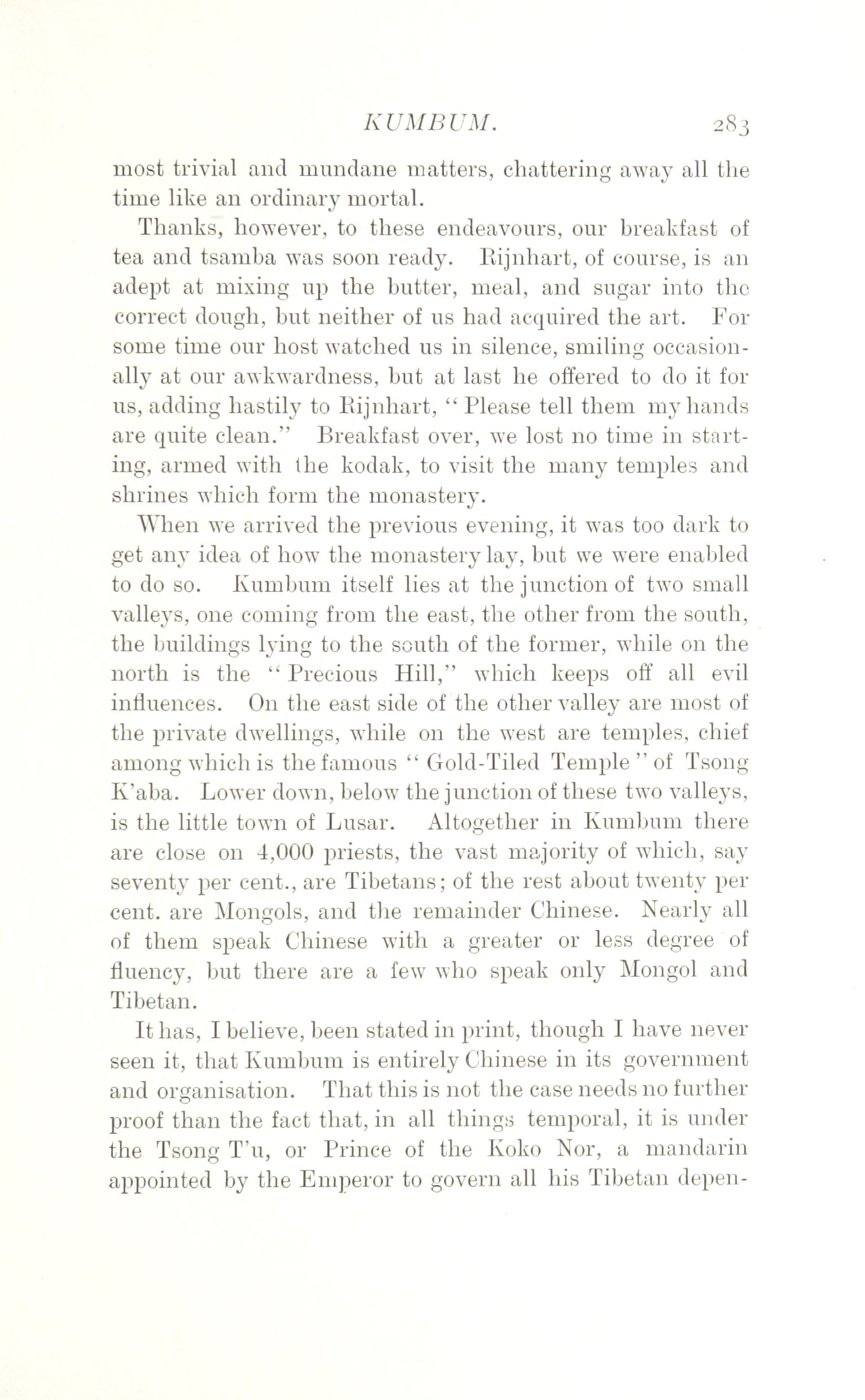 KUMBUM. 283

most trivial and mundane matters, chattering away all the time like an ordinary mortal.

Thanks, however, to these endeavours, our breakfast of tea and tsamba was soon ready. Rijnhart, of course, is an adept at mixing up the butter, meal, and sugar into the correct dough, but neither of us had acquired the art. For some time our host watched us in silence, smiling occasionally at our awkwardness, but at last he offered to do it for us, adding hastily to Rijnhart, "Please tell them my hands are quite clean." Breakfast over, we lost no time in starting, armed with the kodak, to visit the many temples and shrines which form the monastery.

When we arrived the previous evening, it was too dark to get any idea of how the monastery lay, but we were enabled to do so. Kumbum itself lies at the junction of two small valleys, one coming from the east, the other from the south, the buildings lying to the south of the former, while on the north is the "Precious Hill," which keeps off all evil influences. On the east side of the other valley are most of the private dwellings, while on the west are temples, chief among which is the famous "Gold-Tiled Temple" of Tsong K'aba. Lower down, below the junction of these two valleys, is the little town of Lusar. Altogether in Kumbum there are close on 4,000 priests, the vast majority of which, say seventy per cent., are Tibetans; of the rest about twenty per cent. are Mongols, and the remainder Chinese. Nearly all of them speak Chinese with a greater or less degree of fluency, but there are a few who speak only Mongol and Tibetan.

It has, I believe, been stated in print, though I have never seen it, that Kumbum is entirely Chinese in its government and organisation. That this is not the case needs no further proof than the fact that, in all things temporal, it is under the Tsong T'u, or Prince of the Koko Nor, a mandarin appointed by the Emperor to govern all his Tibetan depen-